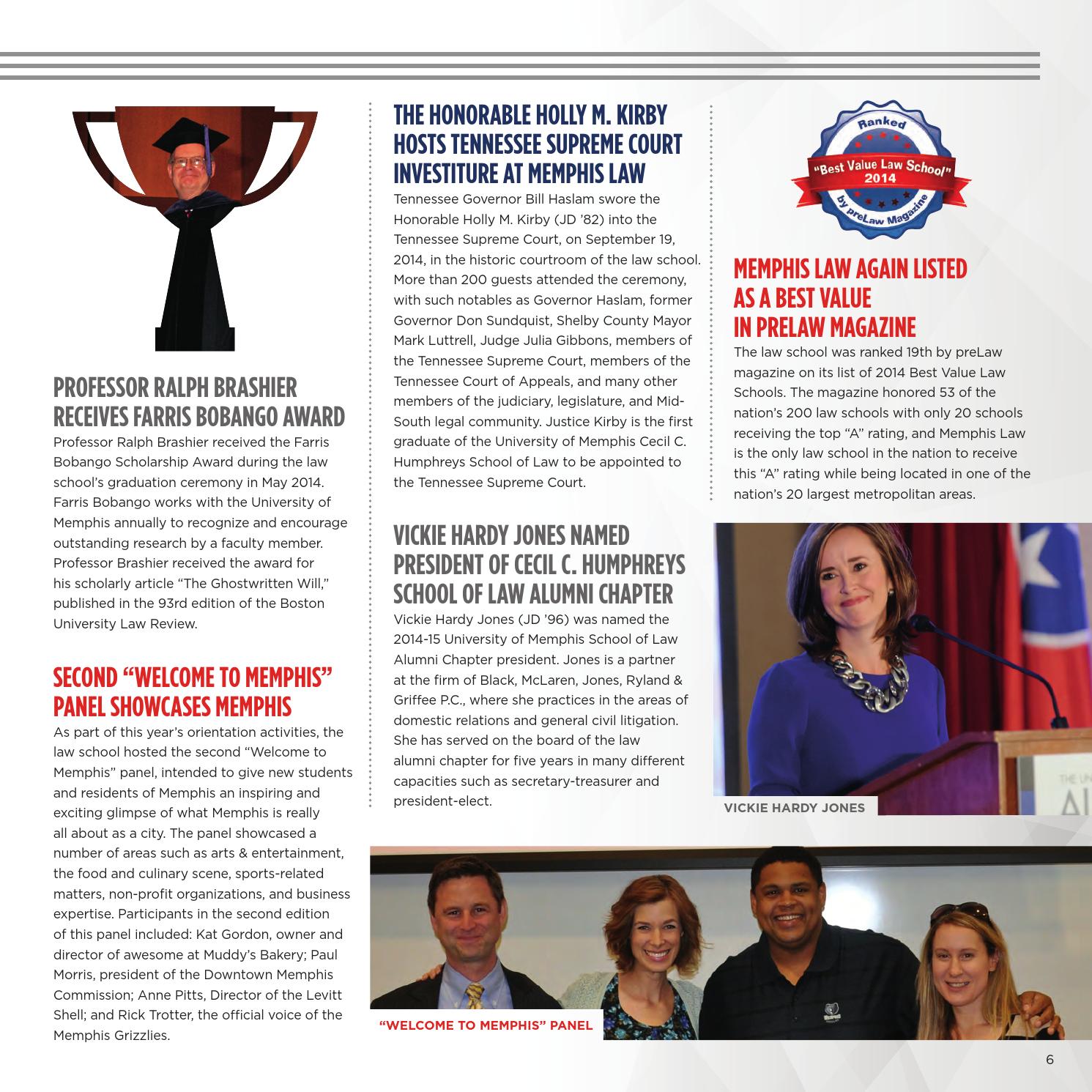 PROFESSOR RALPH BRASHIER RECEIVES FARRIS BOBANGO AWARD

Professor Ralph Brashier received the Farris Bobango Scholarship Award during the law school's graduation ceremony in May 2014. Farris Bobango works with the University of Memphis annually to recognize and encourage outstanding research by a faculty member. Professor Brashier received the award for his scholarly article "The Ghostwritten Will," published in the 93rd edition of the Boston University Law Review.

SECOND "WELCOME TO MEMPHIS" PANEL SHOWCASES MEMPHIS

As part of this year's orientation activities, the law school hosted the second "Welcome to Memphis" panel, intended to give new students and residents of Memphis an inspiring and exciting glimpse of what Memphis is really all about as a city. The panel showcased a number of areas such as arts & entertainment, the food and culinary scene, sports-related matters, non-profit organizations, and business expertise. Participants in the second edition of this panel included: Kat Gordon, owner and director of awesome at Muddy's Bakery; Paul Morris, president of the Downtown Memphis Commission; Anne Pitts, Director of the Levitt Shell; and Rick Trotter, the official voice of the Memphis Grizzlies.

THE HONORABLE HOLLY M. KIRBY HOSTS TENNESSEE SUPREME COURT INVESTITURE AT MEMPHIS LAW

Tennessee Governor Bill Haslam swore the Honorable Holly M. Kirby (JD '82) into the Tennessee Supreme Court, on September 19, 2014, in the historic courtroom of the law school. More than 200 guests attended the ceremony, with such notables as Governor Haslam, former Governor Don Sundquist, Shelby County Mayor Mark Luttrell, Judge Julia Gibbons, members of the Tennessee Supreme Court, members of the Tennessee Court of Appeals, and many other members of the judiciary, legislature, and Mid-South legal community. Justice Kirby is the first graduate of the University of Memphis Cecil C. Humphreys School of Law to be appointed to the Tennessee Supreme Court.

VICKIE HARDY JONES NAMED PRESIDENT OF CECIL C. HUMPHREYS SCHOOL OF LAW ALUMNI CHAPTER

Vickie Hardy Jones (JD '96) was named the 2014-15 University of Memphis School of Law Alumni Chapter president. Jones is a partner at the firm of Black, McLaren, Jones, Ryland & Griffee P.C., where she practices in the areas of domestic relations and general civil litigation. She has served on the board of the law alumni chapter for five years in many different capacities such as secretary-treasurer and president-elect.

Ranked
"Best Value Law School"
2014
by preLaw Magazine

MEMPHIS LAW AGAIN LISTED AS A BEST VALUE IN PRELAW MAGAZINE

The law school was ranked 19th by preLaw magazine on its list of 2014 Best Value Law Schools. The magazine honored 53 of the nation's 200 law schools with only 20 schools receiving the top "A" rating, and Memphis Law is the only law school in the nation to receive this "A" rating while being located in one of the nation's 20 largest metropolitan areas.

VICKIE HARDY JONES

"WELCOME TO MEMPHIS" PANEL

6